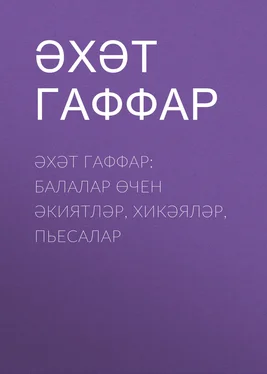 ӘХӘТ ГАФФАР

ӘХӘТ ГАФФАР: БАЛАЛАР ӨЧЕН ӘКИЯТЛӘР, ХИКӘЯЛӘР, ПЬЕСАЛАР